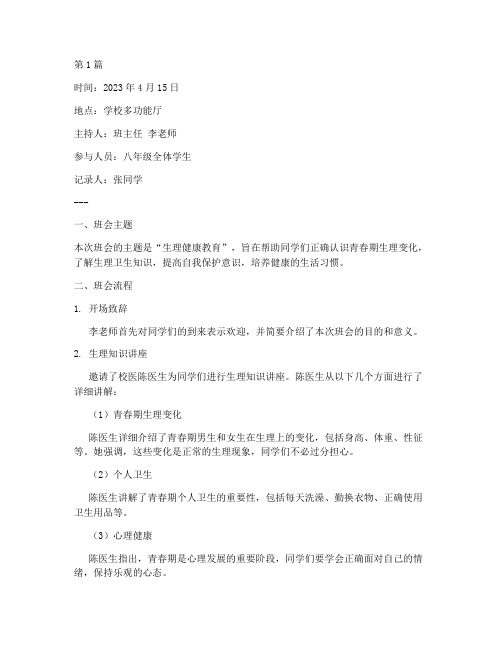 第1篇

时间：2023年4月15日

地点：学校多功能厅

主持人：班主任 李老师

参与人员：八年级全体学生

记录人：张同学

---

一、班会主题

本次班会的主题是“生理健康教育”，旨在帮助同学们正确认识青春期生理变化，了解生理卫生知识，提高自我保护意识，培养健康的生活习惯。

二、班会流程

1. 开场致辞

李老师首先对同学们的到来表示欢迎，并简要介绍了本次班会的目的和意义。

2. 生理知识讲座

邀请了校医陈医生为同学们进行生理知识讲座。陈医生从以下几个方面进行了详细讲解：

（1）青春期生理变化

陈医生详细介绍了青春期男生和女生在生理上的变化，包括身高、体重、性征等。她强调，这些变化是正常的生理现象，同学们不必过分担心。

（2）个人卫生

陈医生讲解了青春期个人卫生的重要性，包括每天洗澡、勤换衣物、正确使用卫生用品等。

（3）心理健康

陈医生指出，青春期是心理发展的重要阶段，同学们要学会正确面对自己的情绪，保持乐观的心态。